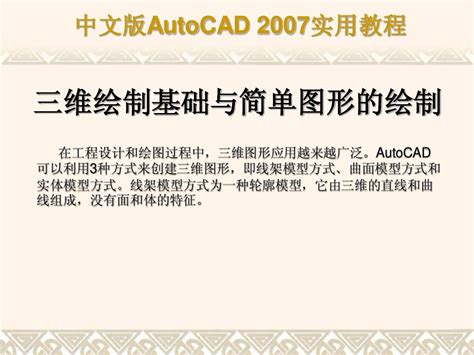 中文版AutoCAD 2007实用教程

三维绘制基础与简单图形的绘制

在工程设计和绘图过程中，三维图形应用越来越广泛。AutoCAD可以利用3种方式来创建三维图形，即线架模型方式、曲面模型方式和实体模型方式。线架模型方式为一种轮廓模型，它由三维的直线和曲线组成，没有面和体的特征。